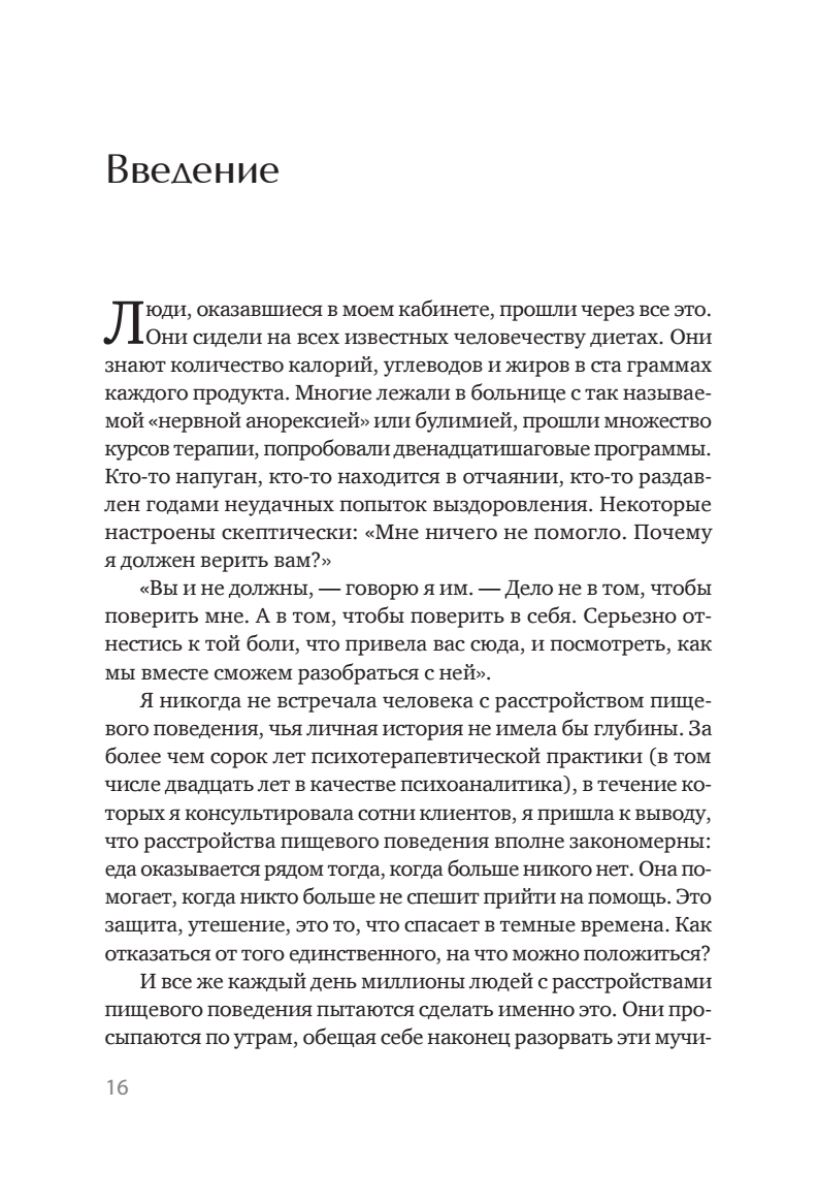 Введение

Люди, оказавшиеся в моем кабинете, прошли через все это. Они сидели на всех известных человечеству диетах. Они знают количество калорий, углеводов и жиров в ста граммах каждого продукта. Многие лежали в больнице с так называемой «нервной анорексией» или булимией, прошли множество курсов терапии, попробовали двенадцатишаговые программы. Кто-то напуган, кто-то находится в отчаянии, кто-то раздавлен годами неудачных попыток выздоровления. Некоторые настроены скептически: «Мне ничего не помогло. Почему я должен верить вам?»

«Вы и не должны, — говорю я им. — Дело не в том, чтобы поверить мне. А в том, чтобы поверить в себя. Серьезно отнестись к той боли, что привела вас сюда, и посмотреть, как мы вместе сможем разобраться с ней».

Я никогда не встречала человека с расстройством пищевого поведения, чья личная история не имела бы глубины. За более чем сорок лет психотерапевтической практики (в том числе двадцать лет в качестве психоаналитика), в течение которых я консультировала сотни клиентов, я пришла к выводу, что расстройства пищевого поведения вполне закономерны: еда оказывается рядом тогда, когда больше никого нет. Она помогает, когда никто больше не спешит прийти на помощь. Это защита, утешение, это то, что спасает в темные времена. Как отказаться от того единственного, на что можно положиться?

И все же каждый день миллионы людей с расстройствами пищевого поведения пытаются сделать именно это. Они просыпаются по утрам, обещая себе наконец разорвать эти мучи-

16